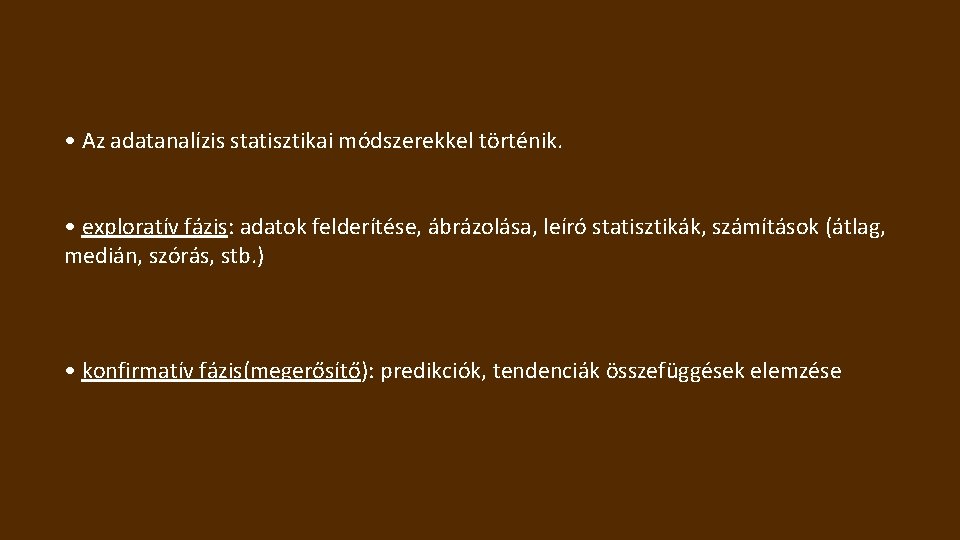 • Az adatanalízis statisztikai módszerekkel történik.

• exploratív fázis: adatok felderítése, ábrázolása, leíró statisztikák, számítások (átlag, medián, szórás, stb.)

• konfirmatív fázis(megerősítő): predikciók, tendenciák összefüggések elemzése